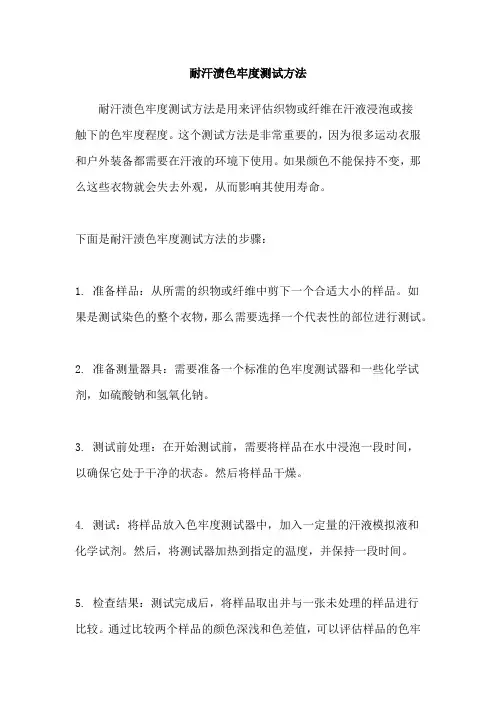 耐汗渍色牢度测试方法

耐汗渍色牢度测试方法是用来评估织物或纤维在汗液浸泡或接触下的色牢度程度。这个测试方法是非常重要的，因为很多运动衣服和户外装备都需要在汗液的环境下使用。如果颜色不能保持不变，那么这些衣物就会失去外观，从而影响其使用寿命。

下面是耐汗渍色牢度测试方法的步骤：

1. 准备样品：从所需的织物或纤维中剪下一个合适大小的样品。如果是测试染色的整个衣物，那么需要选择一个代表性的部位进行测试。

2. 准备测量器具：需要准备一个标准的色牢度测试器和一些化学试剂，如硫酸钠和氢氧化钠。

3. 测试前处理：在开始测试前，需要将样品在水中浸泡一段时间，以确保它处于干净的状态。然后将样品干燥。

4. 测试：将样品放入色牢度测试器中，加入一定量的汗液模拟液和化学试剂。然后，将测试器加热到指定的温度，并保持一段时间。

5. 检查结果：测试完成后，将样品取出并与一张未处理的样品进行比较。通过比较两个样品的颜色深浅和色差值，可以评估样品的色牢